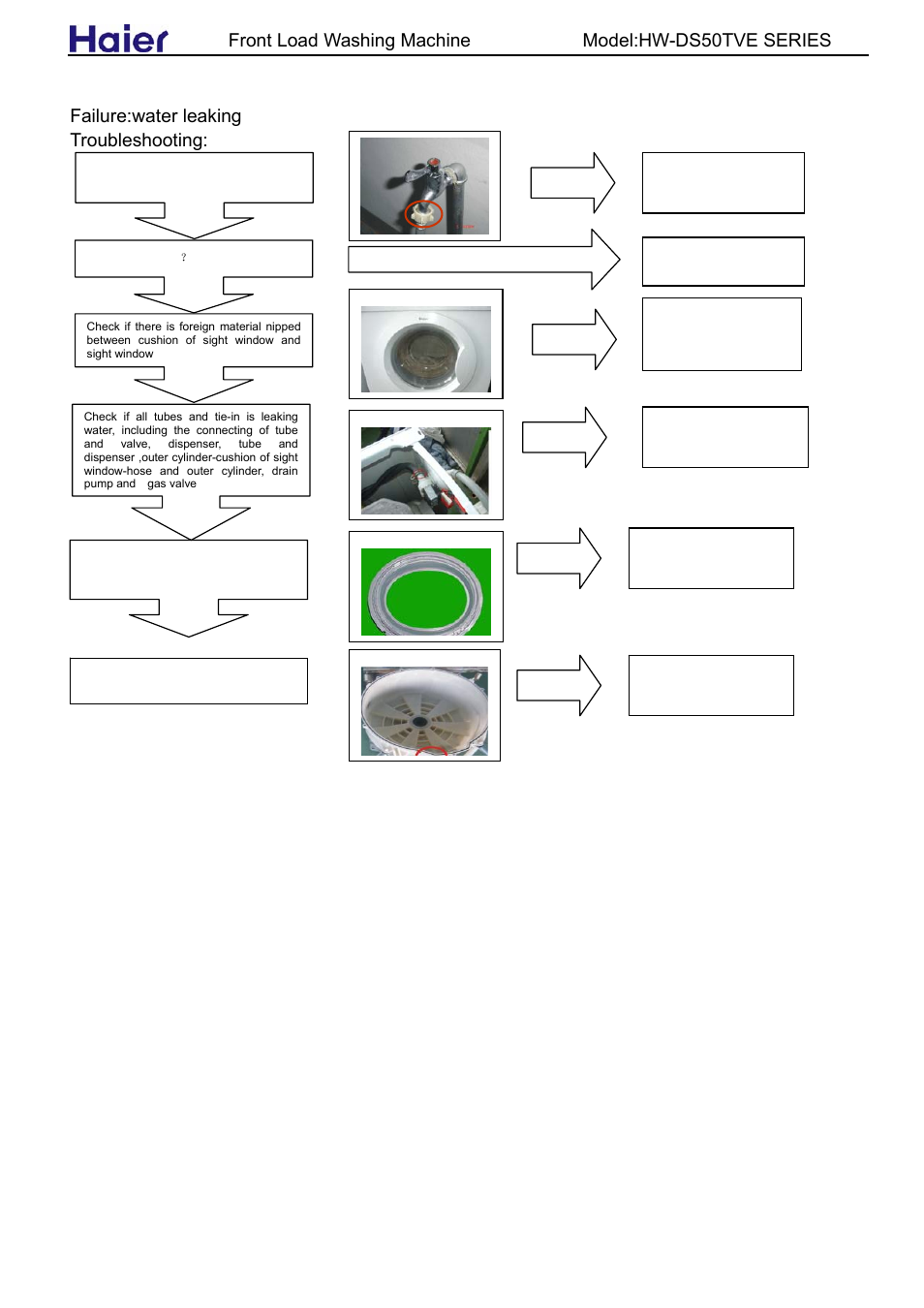 Haier Front Load Washing Machine Model:HW-DS50TVE SERIES

Failure:water leaking
Troubleshooting:

?

Check if there is foreign material nipped between cushion of sight window and sight window

Check if all tubes and tie-in is leaking water, including the connecting of tube and valve, dispenser, tube and dispenser ,outer cylinder-cushion of sight window-hose and outer cylinder, drain pump and gas valve